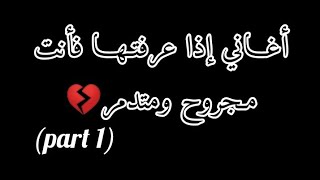 أغاني إذا عرفتها فأنت

مجروح ومتدمر💔

(part 1)